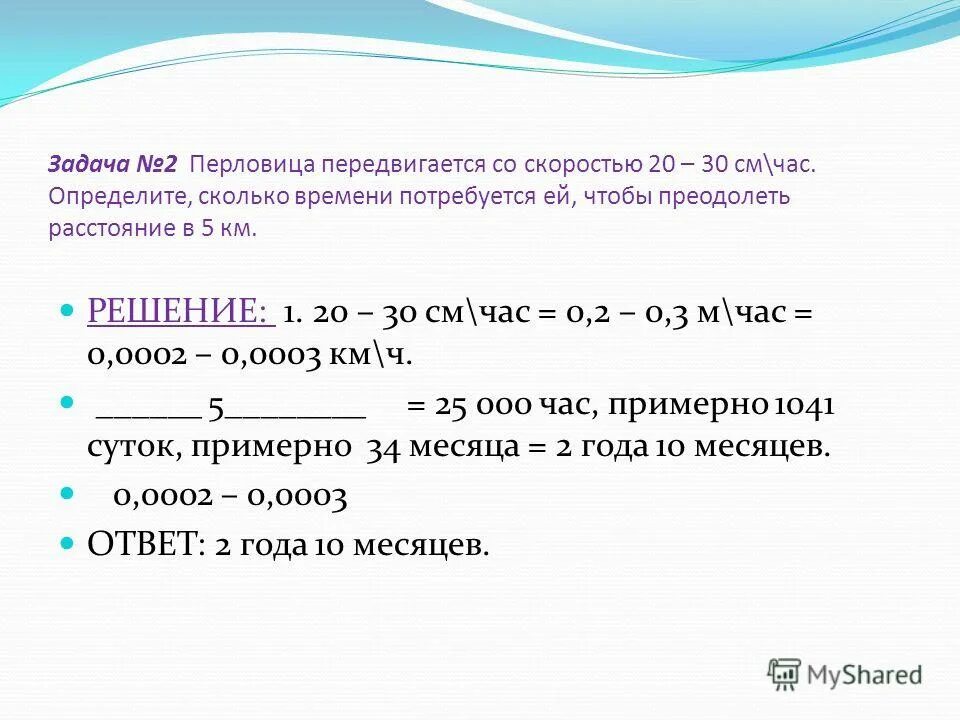 Задача №2 Перловица передвигается со скоростью 20 – 30 см\час. Определите, сколько времени потребуется ей, чтобы преодолеть расстояние в 5 км.

РЕШЕНИЕ: 1. 20 – 30 см\час = 0,2 – 0,3 м\час = 0,0002 – 0,0003 км\ч.

______ 5________ = 25 000 час, примерно 1041 суток, примерно 34 месяца = 2 года 10 месяцев.

0,0002 – 0,0003

ОТВЕТ: 2 года 10 месяцев.

MyShared